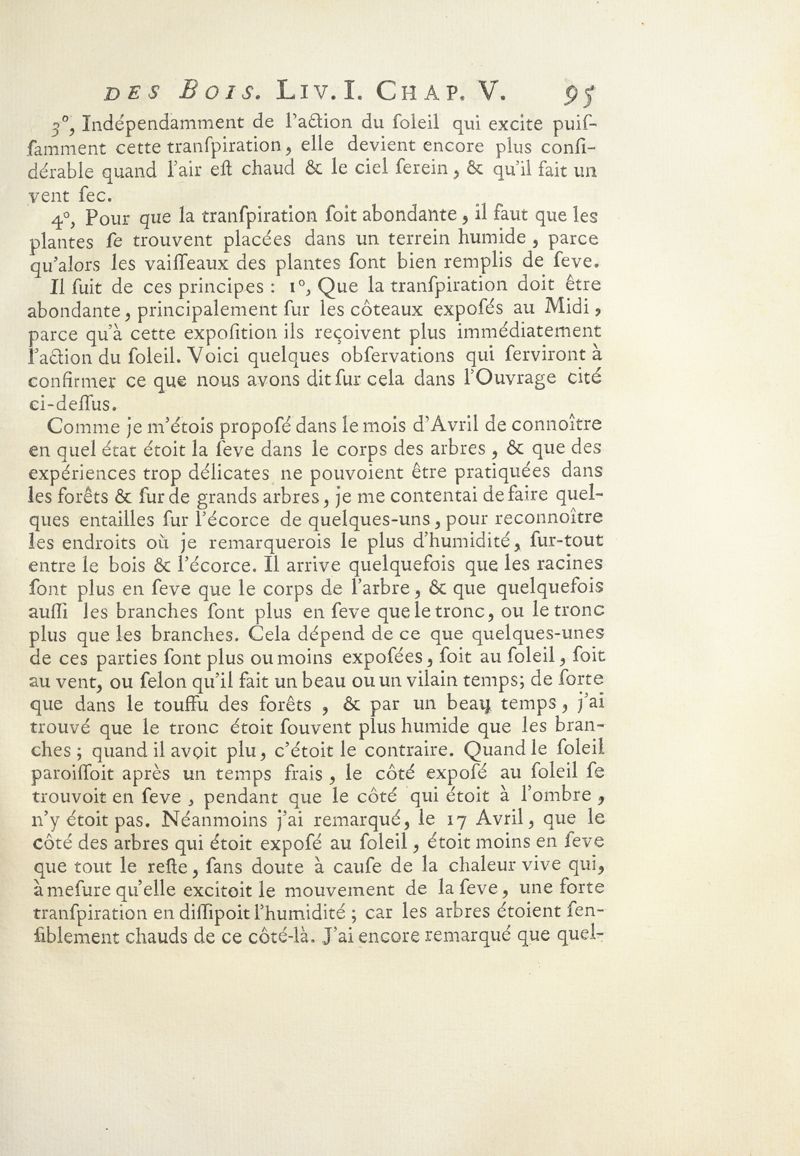 DES BOIS. LIV. I. CHAP. V. 95

3°, Indépendamment de l'action du ſoleil qui excite puiſſamment cette tranſpiration, elle devient encore plus conſidérable quand l'air eſt chaud & le ciel ſerein, & qu'il fait un vent ſec.

4°, Pour que la tranſpiration ſoit abondante, il faut que les plantes ſe trouvent placées dans un terrein humide, parce qu'alors les vaiſſeaux des plantes ſont bien remplis de ſeve.

Il ſuit de ces principes : 1°, Que la tranſpiration doit être abondante, principalement ſur les côteaux expoſés au Midi, parce qu'à cette expoſition ils reçoivent plus immédiatement l'action du ſoleil. Voici quelques obſervations qui ſerviront à confirmer ce que nous avons dit ſur cela dans l'Ouvrage cité ci-deſſus.

Comme je m'étois propoſé dans le mois d'Avril de connoître en quel état étoit la ſeve dans le corps des arbres, & que des expériences trop délicates ne pouvoient être pratiquées dans les forêts & ſur de grands arbres, je me contentai de faire quelques entailles ſur l'écorce de quelques-uns, pour reconnoître les endroits où je remarquerois le plus d'humidité, ſur-tout entre le bois & l'écorce. Il arrive quelquefois que les racines ſont plus en ſeve que le corps de l'arbre, & que quelquefois auſſi les branches ſont plus en ſeve que le tronc, ou le tronc plus que les branches. Cela dépend de ce que quelques-unes de ces parties ſont plus ou moins expoſées, ſoit au ſoleil, ſoit au vent, ou ſelon qu'il fait un beau ou un vilain temps; de ſorte que dans le touffu des forêts, & par un beau temps, j'ai trouvé que le tronc étoit ſouvent plus humide que les branches; quand il avoit plu, c'étoit le contraire. Quand le ſoleil paroiſſoit après un temps frais, le côté expoſé au ſoleil ſe trouvoit en ſeve, pendant que le côté qui étoit à l'ombre, n'y étoit pas. Néanmoins j'ai remarqué, le 17 Avril, que le côté des arbres qui étoit expoſé au ſoleil, étoit moins en ſeve que tout le reſte, ſans doute à cauſe de la chaleur vive qui, à meſure qu'elle excitoit le mouvement de la ſeve, une forte tranſpiration en diſſipoit l'humidité; car les arbres étoient ſenſiblement chauds de ce côté-là. J'ai encore remarqué que quel-